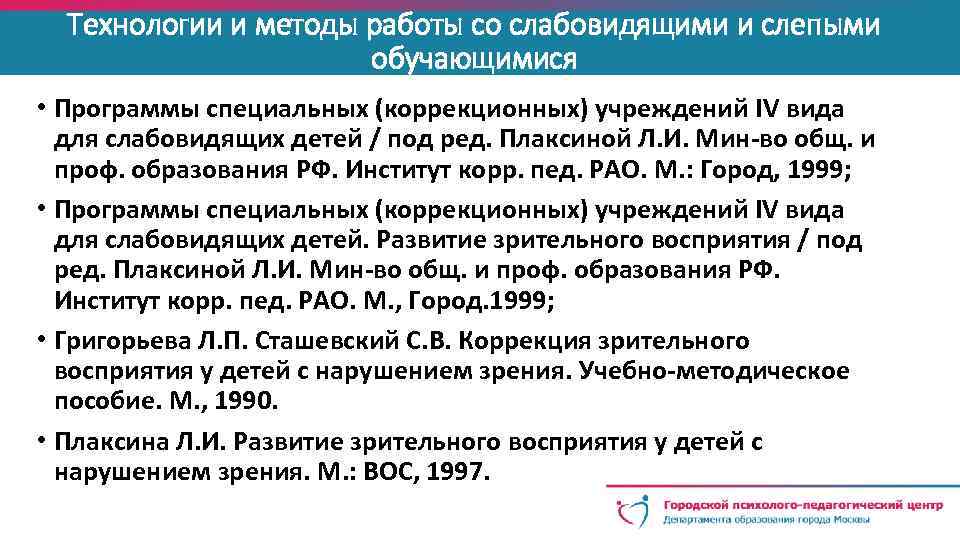 Технологии и методы работы со слабовидящими и слепыми обучающимися

• Программы специальных (коррекционных) учреждений IV вида для слабовидящих детей / под ред. Плаксиной Л.И. Мин-во общ. и проф. образования РФ. Институт корр. пед. РАО. М.: Город, 1999;

• Программы специальных (коррекционных) учреждений IV вида для слабовидящих детей. Развитие зрительного восприятия / под ред. Плаксиной Л.И. Мин-во общ. и проф. образования РФ. Институт корр. пед. РАО. М., Город.1999;

• Григорьева Л.П. Сташевский С.В. Коррекция зрительного восприятия у детей с нарушением зрения. Учебно-методическое пособие. М., 1990.

• Плаксина Л.И. Развитие зрительного восприятия у детей с нарушением зрения. М.: ВОС, 1997.

Городской психолого-педагогический центр
Департамента образования города Москвы